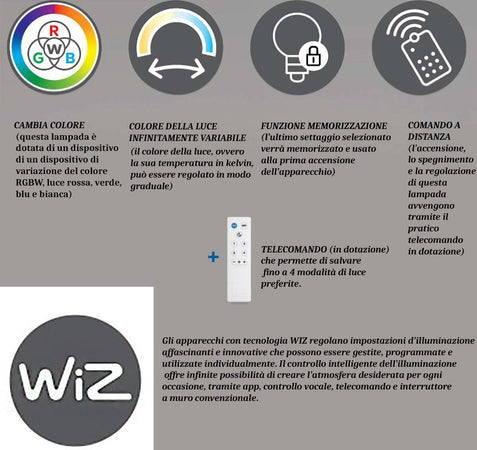 R
G W B

CAMBIA COLORE
(questa lampada è dotata di un dispositivo di un dispositivo di variazione del colore RGBW, luce rossa, verde, blu e bianca)

COLORE DELLA LUCE INFINITAMENTE VARIABILE
(il colore della luce, ovvero la sua temperatura in kelvin, può essere regolato in modo graduale)

FUNZIONE MEMORIZZAZIONE
(l'ultimo settaggio selezionato verrà memorizzato e usato alla prima accensione dell'apparecchio)

COMANDO A DISTANZA
(l'accensione, lo spegnimento e la regolazione di questa lampada avvengono tramite il pratico telecomando in dotazione)

+

TELECOMANDO (in dotazione) che permette di salvare fino a 4 modalità di luce preferite.

WiZ

Gli apparecchi con tecnologia WIZ regolano impostazioni d'illuminazione affascinanti e innovative che possono essere gestite, programmate e utilizzate individualmente. Il controllo intelligente dell'illuminazione offre infinite possibilità di creare l'atmosfera desiderata per ogni occasione, tramite app, controllo vocale, telecomando e interruttore a muro convenzionale.